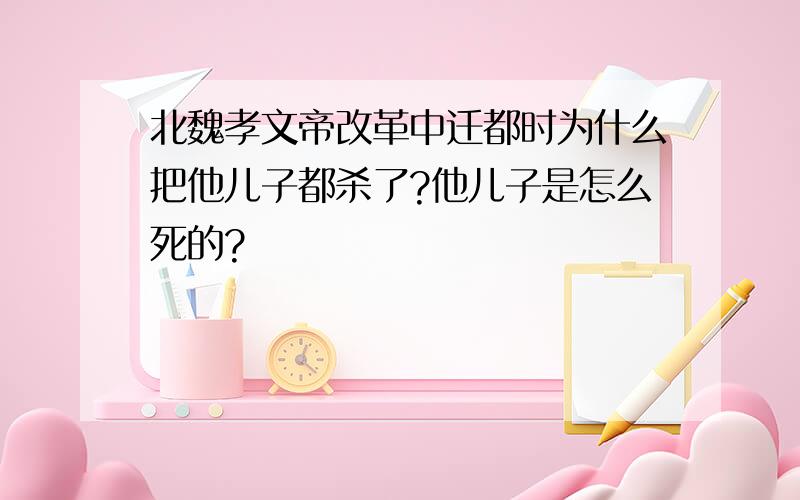 北魏孝文帝改革中迁都时为什么把他儿子都杀了?他儿子是怎么死的?